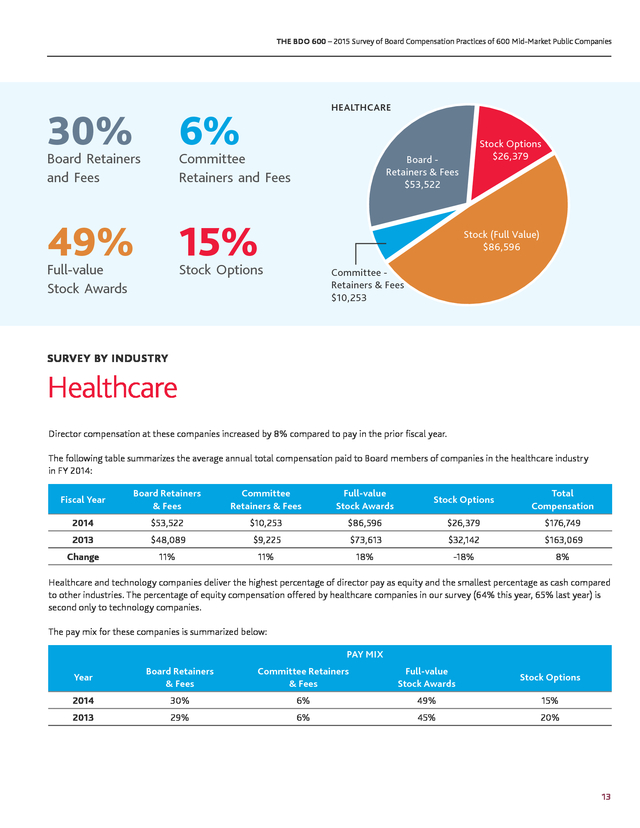 THE BDO 600 – 2015 Survey of Board Compensation Practices of 600 Mid-Market Public Companies

30%
Board Retainers and Fees

6%
Committee Retainers and Fees

49%
Full-value Stock Awards

15%
Stock Options

HEALTHCARE

Board - Retainers & Fees $53,522

Stock Options $26,379

Stock (Full Value) $86,596

Committee - Retainers & Fees $10,253

SURVEY BY INDUSTRY

Healthcare

Director compensation at these companies increased by 8% compared to pay in the prior fiscal year.

The following table summarizes the average annual total compensation paid to Board members of companies in the healthcare industry in FY 2014:

| Fiscal Year | Board Retainers & Fees | Committee Retainers & Fees | Full-value Stock Awards | Stock Options | Total Compensation |
|---|---|---|---|---|---|
| 2014 | $53,522 | $10,253 | $86,596 | $26,379 | $176,749 |
| 2013 | $48,089 | $9,225 | $73,613 | $32,142 | $163,069 |
| Change | 11% | 11% | 18% | -18% | 8% |

Healthcare and technology companies deliver the highest percentage of director pay as equity and the smallest percentage as cash compared to other industries. The percentage of equity compensation offered by healthcare companies in our survey (64% this year, 65% last year) is second only to technology companies.

The pay mix for these companies is summarized below:

PAY MIX

| Year | Board Retainers & Fees | Committee Retainers & Fees | Full-value Stock Awards | Stock Options |
|---|---|---|---|---|
| 2014 | 30% | 6% | 49% | 15% |
| 2013 | 29% | 6% | 45% | 20% |

13